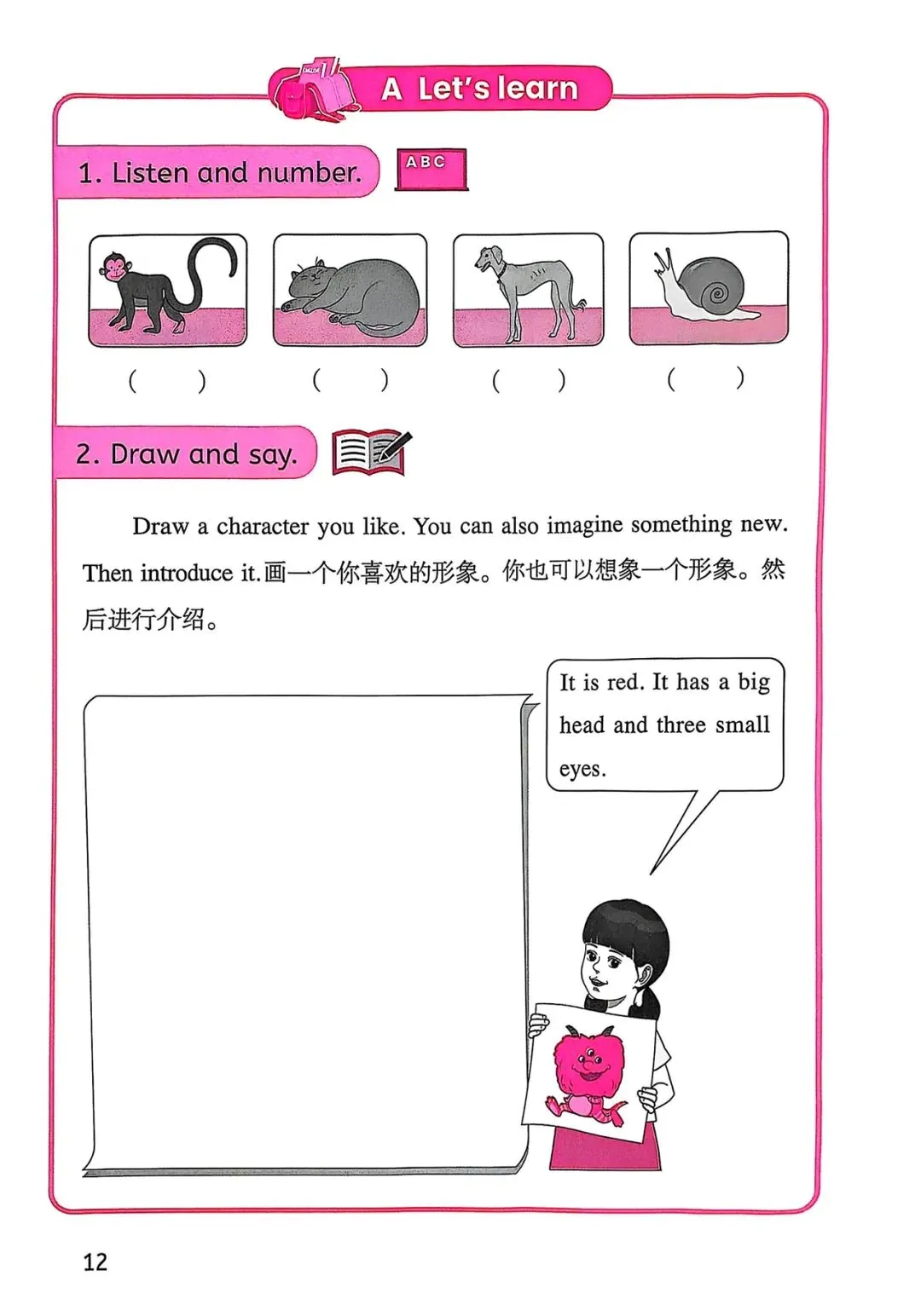 A Let's learn

1. Listen and number.

ABC

(    )    (    )    (    )    (    )

2. Draw and say.

Draw a character you like. You can also imagine something new. Then introduce it.画一个你喜欢的形象。你也可以想象一个形象。然后进行介绍。

It is red. It has a big head and three small eyes.

12